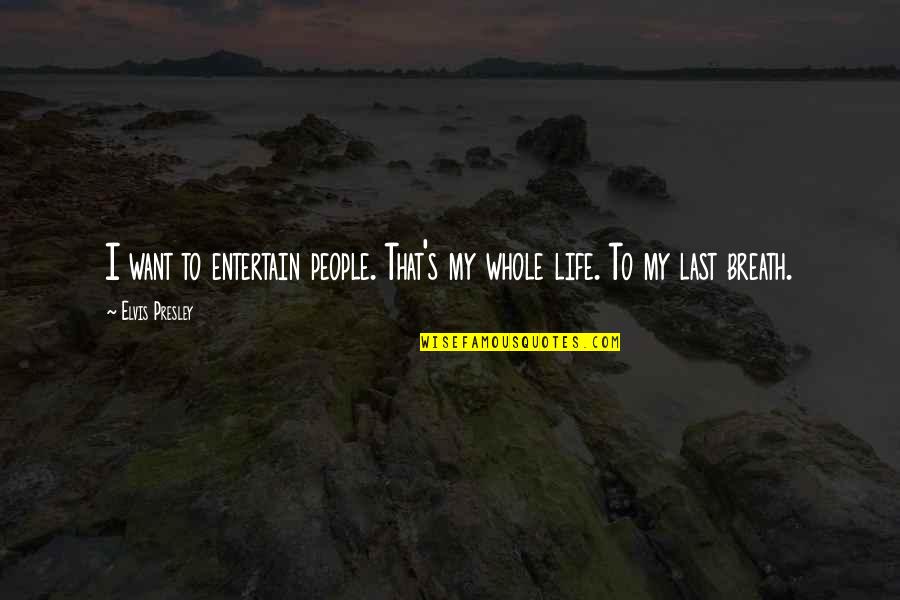 I want to entertain people. That's my whole life. To my last breath.

~ Elvis Presley

WISEFAMOUSQUOTES.COM